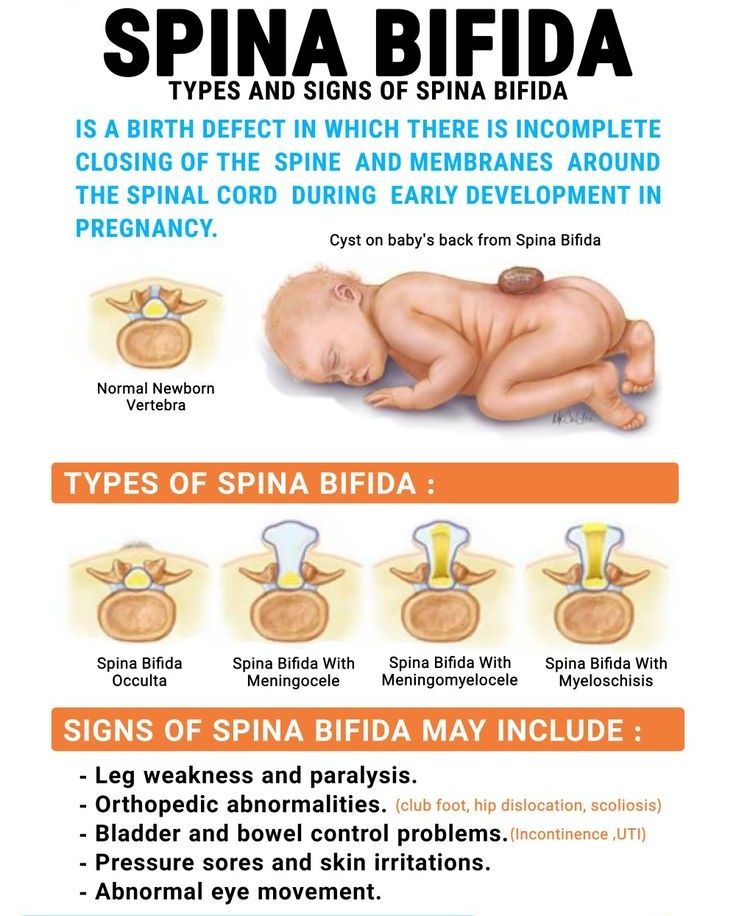 SPINA BIFIDA

TYPES AND SIGNS OF SPINA BIFIDA

IS A BIRTH DEFECT IN WHICH THERE IS INCOMPLETE CLOSING OF THE SPINE AND MEMBRANES AROUND THE SPINAL CORD DURING EARLY DEVELOPMENT IN PREGNANCY.

Cyst on baby's back from Spina Bifida

Normal Newborn Vertebra

TYPES OF SPINA BIFIDA :

Spina Bifida Occulta

Spina Bifida With Meningocele

Spina Bifida With Meningomyelocele

Spina Bifida With Myeloschisis

SIGNS OF SPINA BIFIDA MAY INCLUDE :

- Leg weakness and paralysis.
- Orthopedic abnormalities. (club foot, hip dislocation, scoliosis)
- Bladder and bowel control problems. (Incontinence ,UTI)
- Pressure sores and skin irritations.
- Abnormal eye movement.